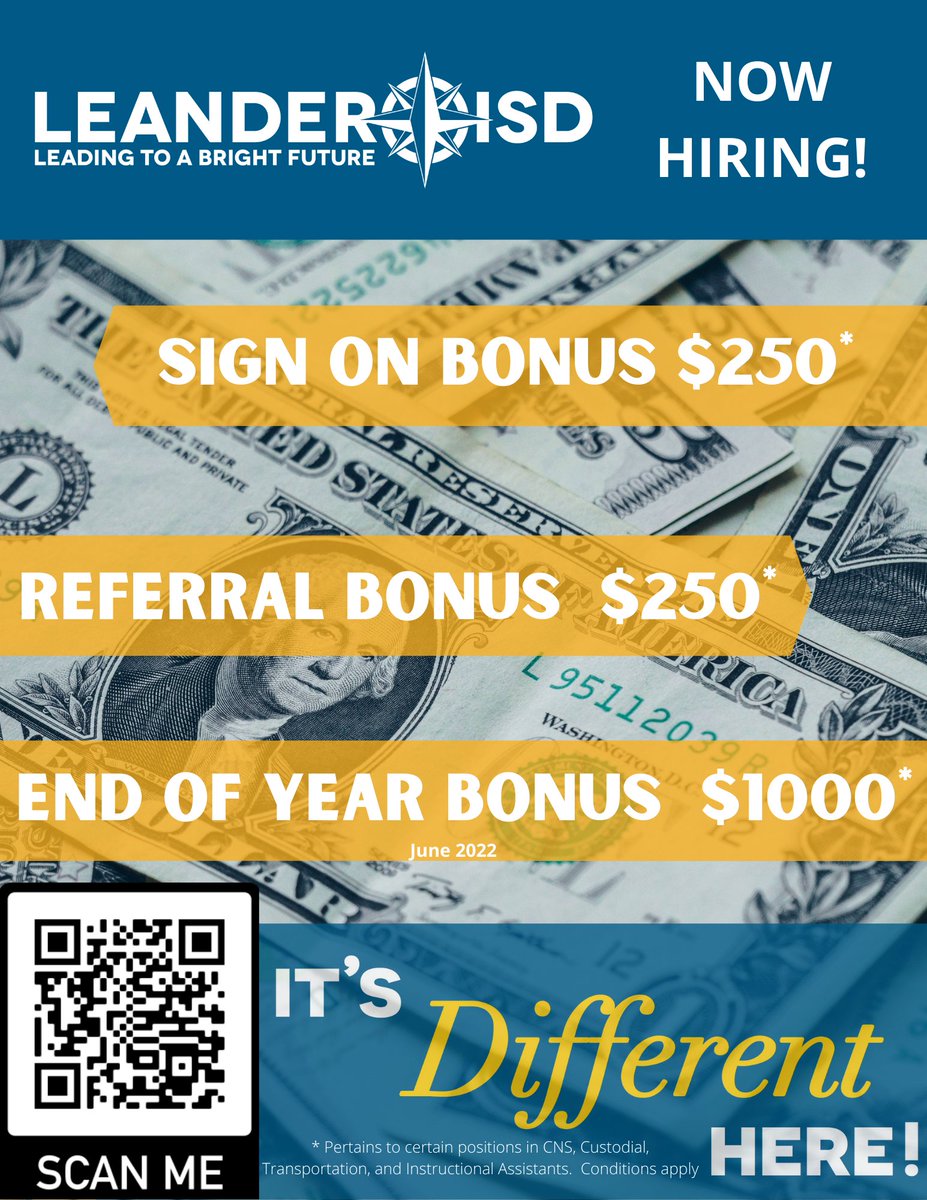 LEANDER ISD
LEADING TO A BRIGHT FUTURE

NOW HIRING!

SIGN ON BONUS $250*

REFERRAL BONUS $250*

END OF YEAR BONUS $1000*
June 2022

SCAN ME

IT'S Different HERE!

* Pertains to certain positions in CNS, Custodial, Transportation, and Instructional Assistants. Conditions apply